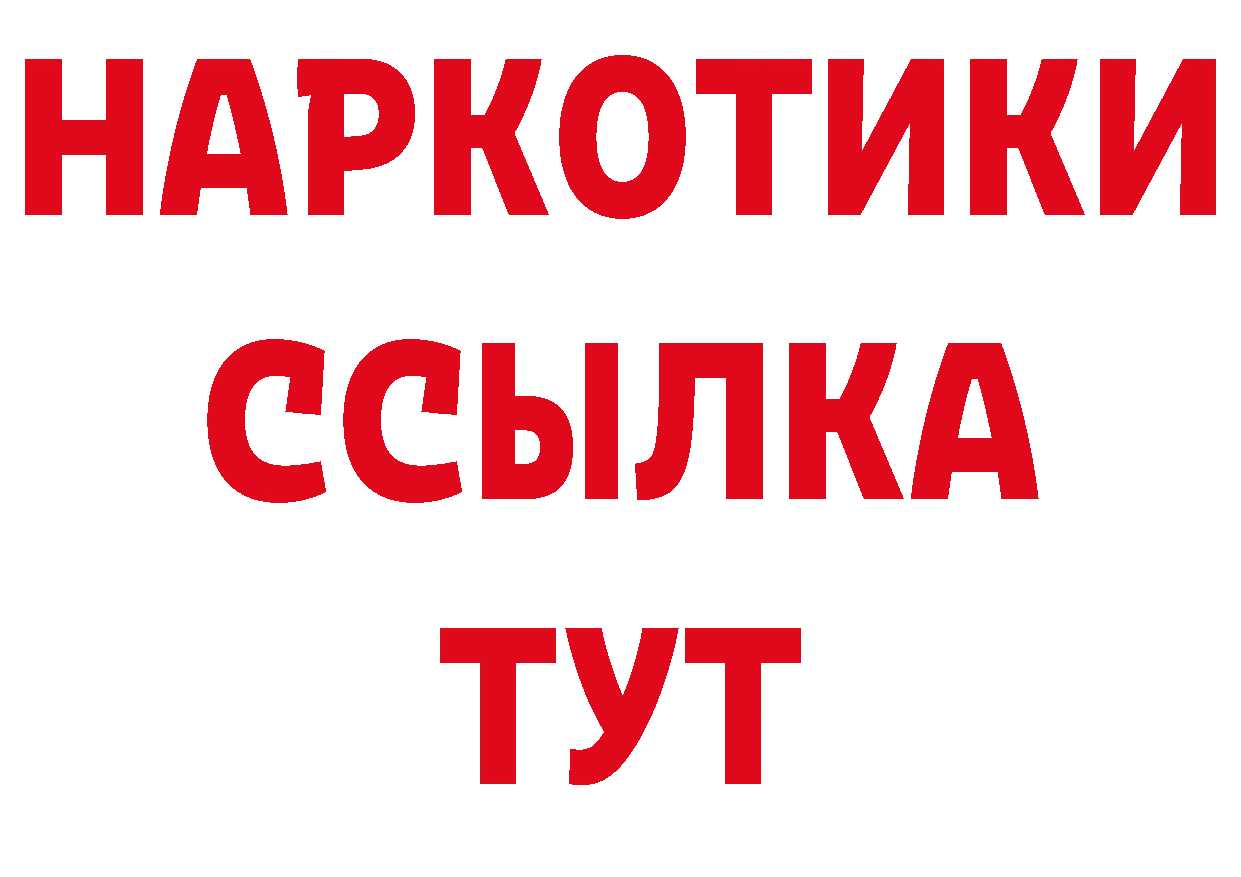 НАРКОТИКИ ССЫЛКА ТУТ